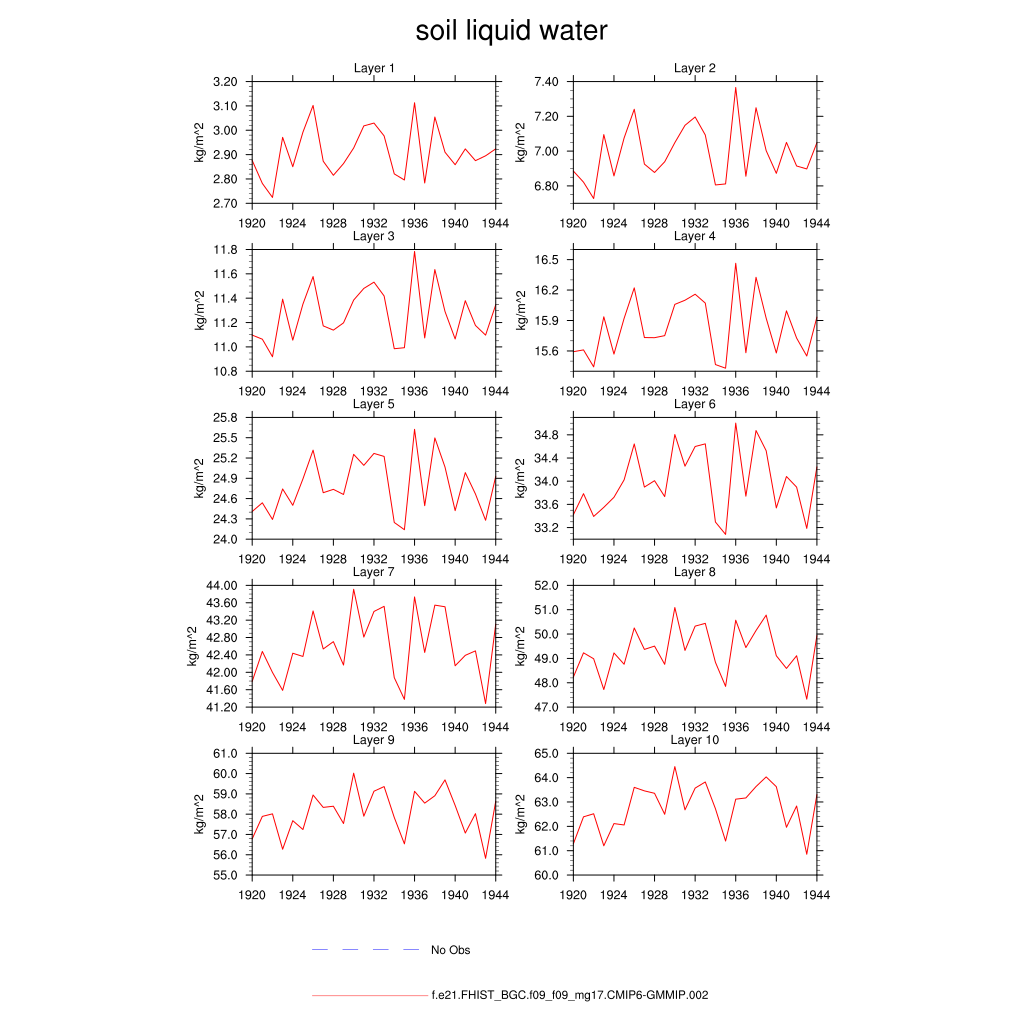 soil liquid water

Layer 1
kg/m^2
3.20
3.10
3.00
2.90
2.80
2.70
1920 1924 1928 1932 1936 1940 1944

Layer 2
kg/m^2
7.40
7.20
7.00
6.80
1920 1924 1928 1932 1936 1940 1944

Layer 3
kg/m^2
11.8
11.6
11.4
11.2
11.0
10.8
1920 1924 1928 1932 1936 1940 1944

Layer 4
kg/m^2
16.5
16.2
15.9
15.6
1920 1924 1928 1932 1936 1940 1944

Layer 5
kg/m^2
25.8
25.5
25.2
24.9
24.6
24.3
24.0
1920 1924 1928 1932 1936 1940 1944

Layer 6
kg/m^2
34.8
34.4
34.0
33.6
33.2
1920 1924 1928 1932 1936 1940 1944

Layer 7
kg/m^2
44.00
43.60
43.20
42.80
42.40
42.00
41.60
41.20
1920 1924 1928 1932 1936 1940 1944

Layer 8
kg/m^2
52.0
51.0
50.0
49.0
48.0
47.0
1920 1924 1928 1932 1936 1940 1944

Layer 9
kg/m^2
61.0
60.0
59.0
58.0
57.0
56.0
55.0
1920 1924 1928 1932 1936 1940 1944

Layer 10
kg/m^2
65.0
64.0
63.0
62.0
61.0
60.0
1920 1924 1928 1932 1936 1940 1944

No Obs

f.e21.FHIST_BGC.f09_f09_mg17.CMIP6-GMMIP.002